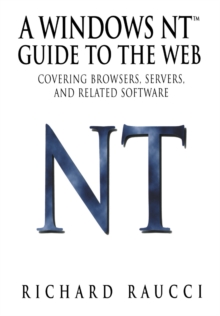 A WINDOWS NT™
GUIDE TO THE WEB

COVERING BROWSERS, SERVERS, AND RELATED SOFTWARE

NT

RICHARD RAUCCI